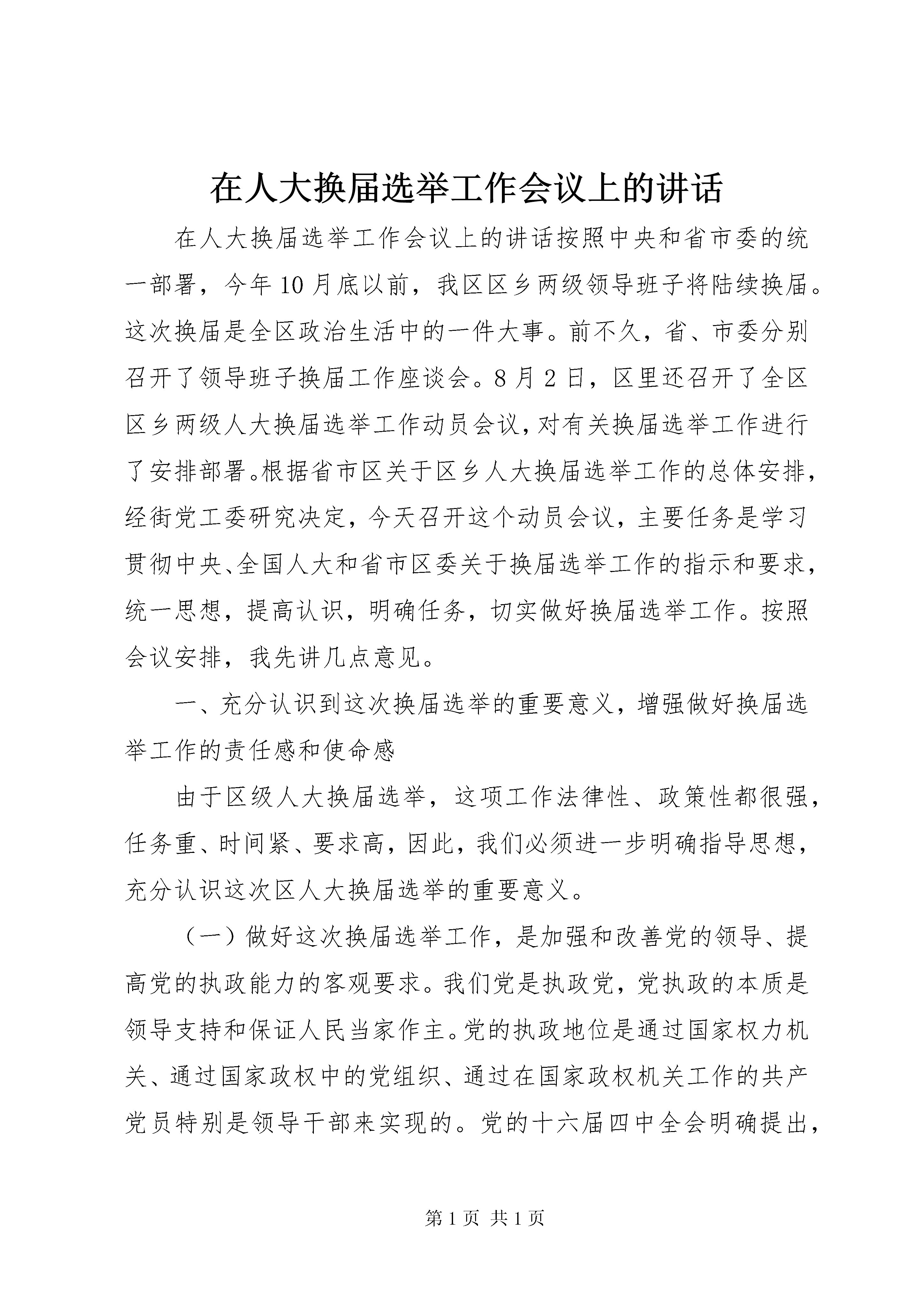 在人大换届选举工作会议上的讲话

在人大换届选举工作会议上的讲话按照中央和省市委的统一部署，今年10月底以前，我区区乡两级领导班子将陆续换届。这次换届是全区政治生活中的一件大事。前不久，省、市委分别召开了领导班子换届工作座谈会。8月2日，区里还召开了全区区乡两级人大换届选举工作动员会议，对有关换届选举工作进行了安排部署。根据省市区关于区乡人大换届选举工作的总体安排，经街党工委研究决定，今天召开这个动员会议，主要任务是学习贯彻中央、全国人大和省市区委关于换届选举工作的指示和要求，统一思想，提高认识，明确任务，切实做好换届选举工作。按照会议安排，我先讲几点意见。

一、充分认识到这次换届选举的重要意义，增强做好换届选举工作的责任感和使命感

由于区级人大换届选举，这项工作法律性、政策性都很强，任务重、时间紧、要求高，因此，我们必须进一步明确指导思想，充分认识这次区人大换届选举的重要意义。

（一）做好这次换届选举工作，是加强和改善党的领导、提高党的执政能力的客观要求。我们党是执政党，党执政的本质是领导支持和保证人民当家作主。党的执政地位是通过国家权力机关、通过国家政权中的党组织、通过在国家政权机关工作的共产党员特别是领导干部来实现的。党的十六届四中全会明确提出，

第1页 共1页